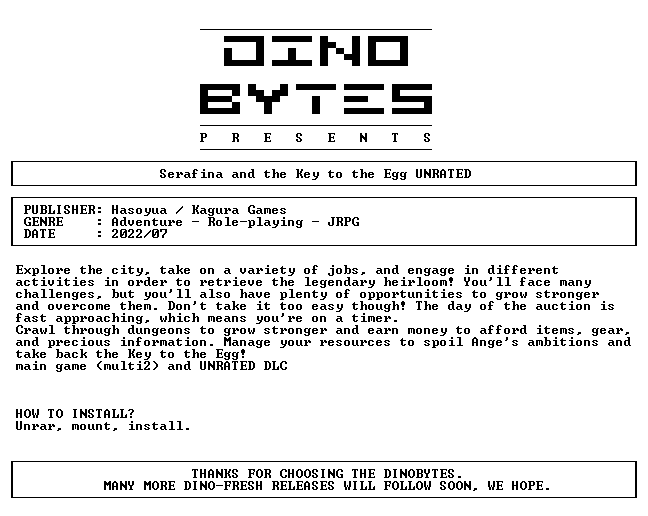 DINO
BYTES
P R E S E N T S

Serafina and the Key to the Egg UNRATED

PUBLISHER: Hasoyua / Kagura Games
GENRE : Adventure - Role-playing - JRPG
DATE : 2022/07

Explore the city, take on a variety of jobs, and engage in different activities in order to retrieve the legendary heirloom! You'll face many challenges, but you'll also have plenty of opportunities to grow stronger and overcome them. Don't take it too easy though! The day of the auction is fast approaching, which means you're on a timer.
Crawl through dungeons to grow stronger and earn money to afford items, gear, and precious information. Manage your resources to spoil Ange's ambitions and take back the Key to the Egg!
main game (multi2) and UNRATED DLC

HOW TO INSTALL?
Unrar, mount, install.

THANKS FOR CHOOSING THE DINOBYTES.
MANY MORE DINO-FRESH RELEASES WILL FOLLOW SOON, WE HOPE.